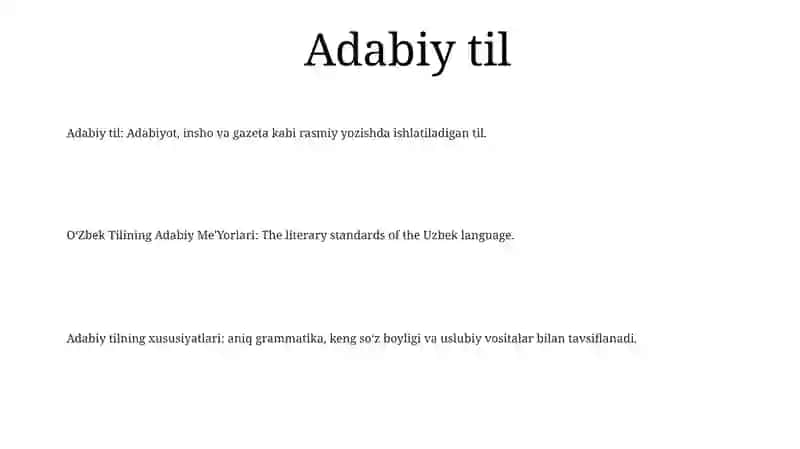 Adabiy til

Adabiy til: Adabiyot, insho va gazeta kabi rasmiy yozishda ishlatiladigan til.

O'Zbek Tilining Adabiy Me'Yorlari: The literary standards of the Uzbek language.

Adabiy tilning xususiyatlari: aniq grammatika, keng so'z boyligi va uslubiy vositalar bilan tavsiflanadi.